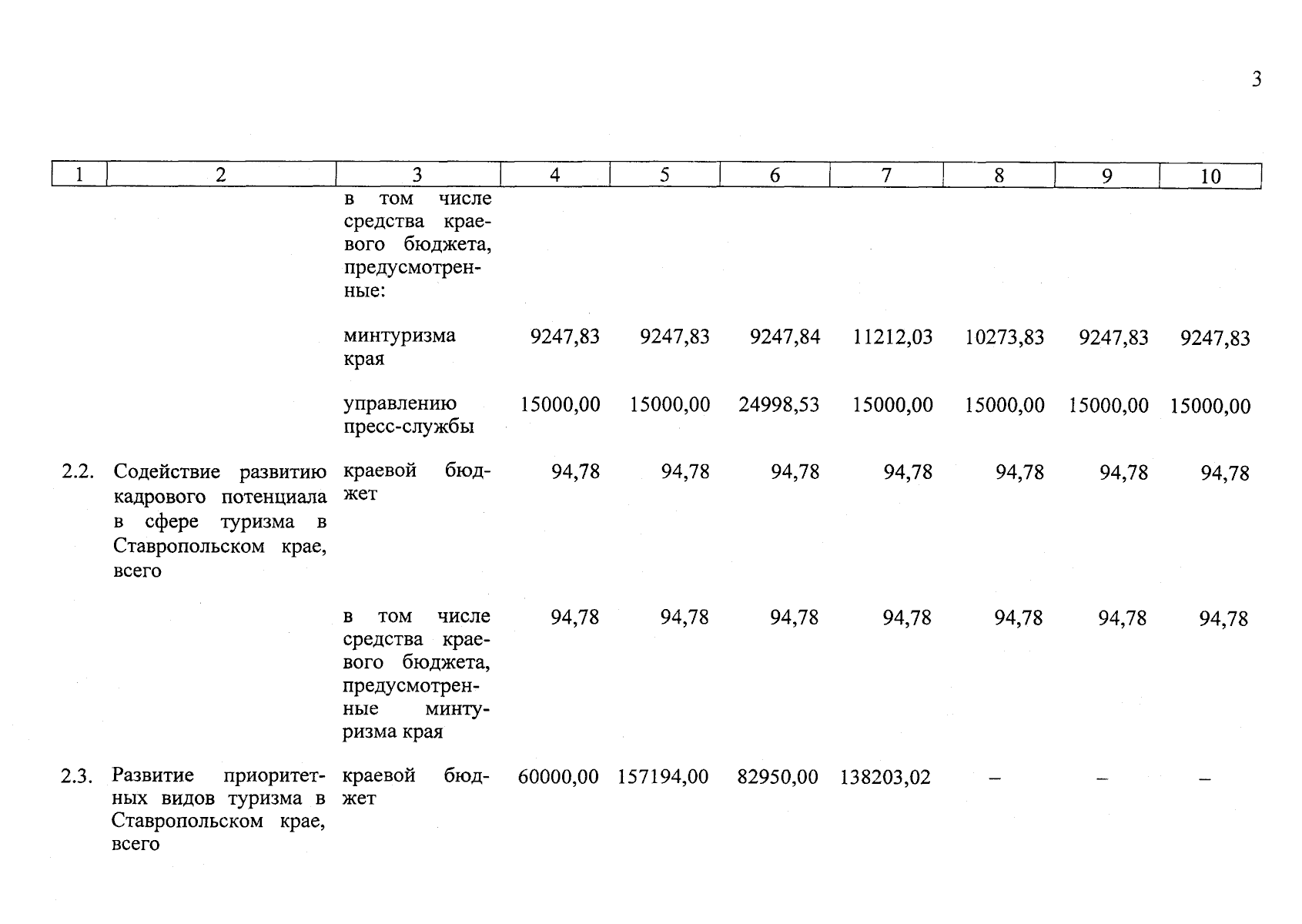 3

| 1 | 2 | 3 | 4 | 5 | 6 | 7 | 8 | 9 | 10 |
|---|---|---|---|---|---|---|---|---|---|
| | | в том числе средства краевого бюджета, предусмотренные: | | | | | | | |
| | | минтуризма края | 9247,83 | 9247,83 | 9247,84 | 11212,03 | 10273,83 | 9247,83 | 9247,83 |
| | | управлению пресс-службы | 15000,00 | 15000,00 | 24998,53 | 15000,00 | 15000,00 | 15000,00 | 15000,00 |
| 2.2. | Содействие развитию кадрового потенциала в сфере туризма в Ставропольском крае, всего | краевой бюджет | 94,78 | 94,78 | 94,78 | 94,78 | 94,78 | 94,78 | 94,78 |
| | | в том числе средства краевого бюджета, предусмотренные минтуризма края | 94,78 | 94,78 | 94,78 | 94,78 | 94,78 | 94,78 | 94,78 |
| 2.3. | Развитие приоритетных видов туризма в Ставропольском крае, всего | краевой бюджет | 60000,00 | 157194,00 | 82950,00 | 138203,02 | – | – | – |